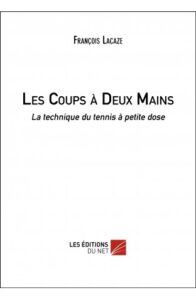 François Lacaze

Les Coups à Deux Mains
La technique du tennis à petite dose

LES ÉDITIONS
DU NET